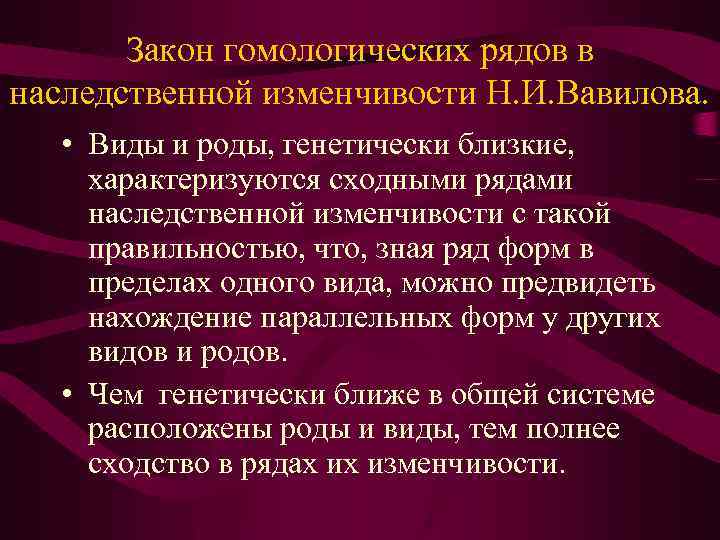 Закон гомологических рядов в наследственной изменчивости Н.И.Вавилова.

• Виды и роды, генетически близкие, характеризуются сходными рядами наследственной изменчивости с такой правильностью, что, зная ряд форм в пределах одного вида, можно предвидеть нахождение параллельных форм у других видов и родов.

• Чем генетически ближе в общей системе расположены роды и виды, тем полнее сходство в рядах их изменчивости.